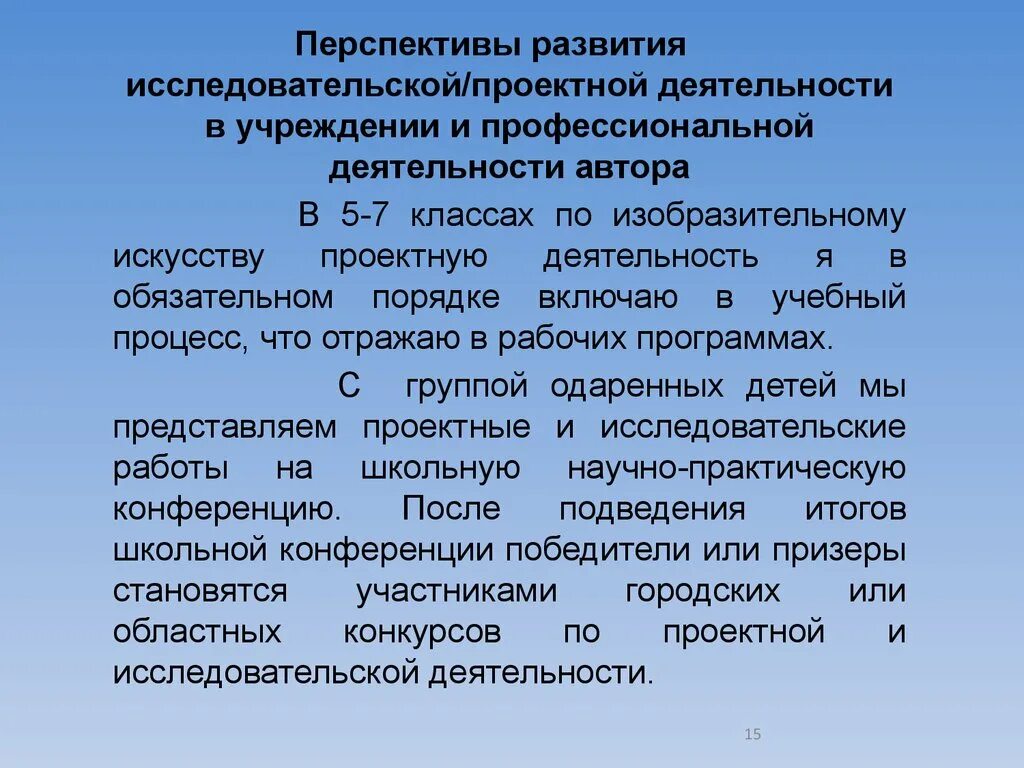 Перспективы развития исследовательской/проектной деятельности в учреждении и профессиональной деятельности автора

В 5-7 классах по изобразительному искусству проектную деятельность я в обязательном порядке включаю в учебный процесс, что отражаю в рабочих программах.

С группой одаренных детей мы представляем проектные и исследовательские работы на школьную научно-практическую конференцию. После подведения итогов школьной конференции победители или призеры становятся участниками городских или областных конкурсов по проектной и исследовательской деятельности.

15